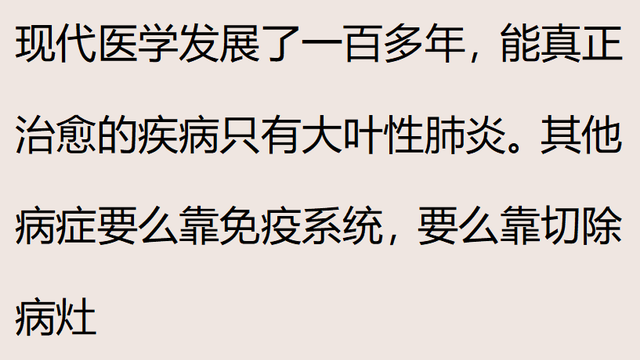 现代医学发展了一百多年，能真正治愈的疾病只有大叶性肺炎。其他病症要么靠免疫系统，要么靠切除病灶